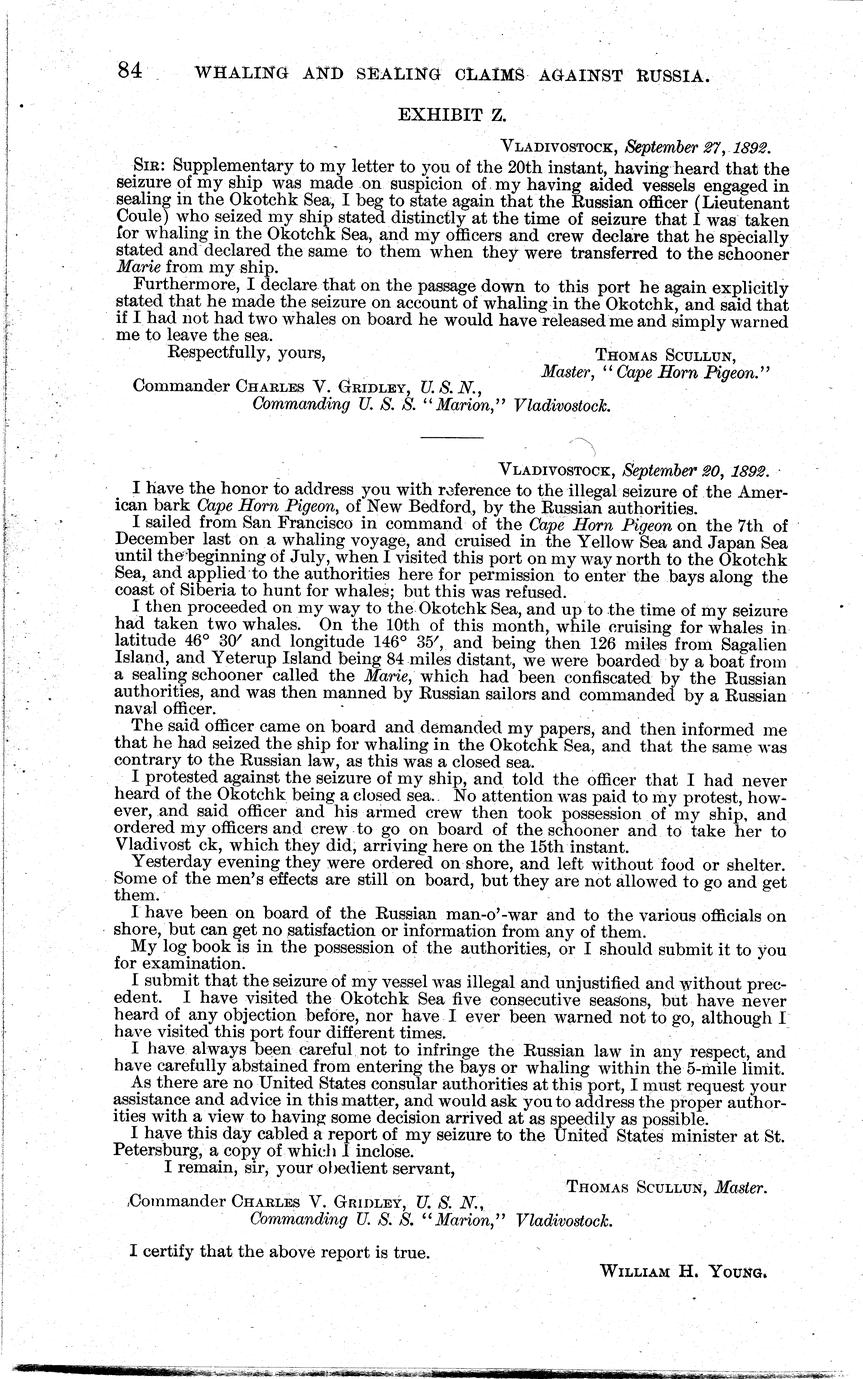 84 WHALING AND SEALING CLAIMS AGAINST RUSSIA.

EXHIBIT Z.

VLADIVOSTOCK, September 27, 1892.

SIR: Supplementary to my letter to you of the 20th instant, having heard that the seizure of my ship was made on suspicion of my having aided vessels engaged in sealing in the Okotchk Sea, I beg to state again that the Russian officer (Lieutenant Coule) who seized my ship stated distinctly at the time of seizure that I was taken for whaling in the Okotchk Sea, and my officers and crew declare that he specially stated and declared the same to them when they were transferred to the schooner Marie from my ship.

Furthermore, I declare that on the passage down to this port he again explicitly stated that he made the seizure on account of whaling in the Okotchk, and said that if I had not had two whales on board he would have released me and simply warned me to leave the sea.

Respectfully, yours,

THOMAS SCULLUN,
Master, "Cape Horn Pigeon."

Commander CHARLES V. GRIDLEY, U. S. N.,
Commanding U. S. S. "Marion," Vladivostock.

VLADIVOSTOCK, September 20, 1892.

I have the honor to address you with reference to the illegal seizure of the American bark Cape Horn Pigeon, of New Bedford, by the Russian authorities.

I sailed from San Francisco in command of the Cape Horn Pigeon on the 7th of December last on a whaling voyage, and cruised in the Yellow Sea and Japan Sea until the beginning of July, when I visited this port on my way north to the Okotchk Sea, and applied to the authorities here for permission to enter the bays along the coast of Siberia to hunt for whales; but this was refused.

I then proceeded on my way to the Okotchk Sea, and up to the time of my seizure had taken two whales. On the 10th of this month, while cruising for whales in latitude 46° 30′ and longitude 146° 35′, and being then 126 miles from Sagalien Island, and Yeterup Island being 84 miles distant, we were boarded by a boat from a sealing schooner called the Marie, which had been confiscated by the Russian authorities, and was then manned by Russian sailors and commanded by a Russian naval officer.

The said officer came on board and demanded my papers, and then informed me that he had seized the ship for whaling in the Okotchk Sea, and that the same was contrary to the Russian law, as this was a closed sea.

I protested against the seizure of my ship, and told the officer that I had never heard of the Okotchk being a closed sea. No attention was paid to my protest, however, and said officer and his armed crew then took possession of my ship, and ordered my officers and crew to go on board of the schooner and to take her to Vladivost ck, which they did, arriving here on the 15th instant.

Yesterday evening they were ordered on shore, and left without food or shelter. Some of the men's effects are still on board, but they are not allowed to go and get them.

I have been on board of the Russian man-o'-war and to the various officials on shore, but can get no satisfaction or information from any of them.

My log book is in the possession of the authorities, or I should submit it to you for examination.

I submit that the seizure of my vessel was illegal and unjustified and without precedent. I have visited the Okotchk Sea five consecutive seasons, but have never heard of any objection before, nor have I ever been warned not to go, although I have visited this port four different times.

I have always been careful not to infringe the Russian law in any respect, and have carefully abstained from entering the bays or whaling within the 5-mile limit.

As there are no United States consular authorities at this port, I must request your assistance and advice in this matter, and would ask you to address the proper authorities with a view to having some decision arrived at as speedily as possible.

I have this day cabled a report of my seizure to the United States minister at St. Petersburg, a copy of which I inclose.

I remain, sir, your obedient servant,

THOMAS SCULLUN, Master.

Commander CHARLES V. GRIDLEY, U. S. N.,
Commanding U. S. S. "Marion," Vladivostock.

I certify that the above report is true.

WILLIAM H. YOUNG.